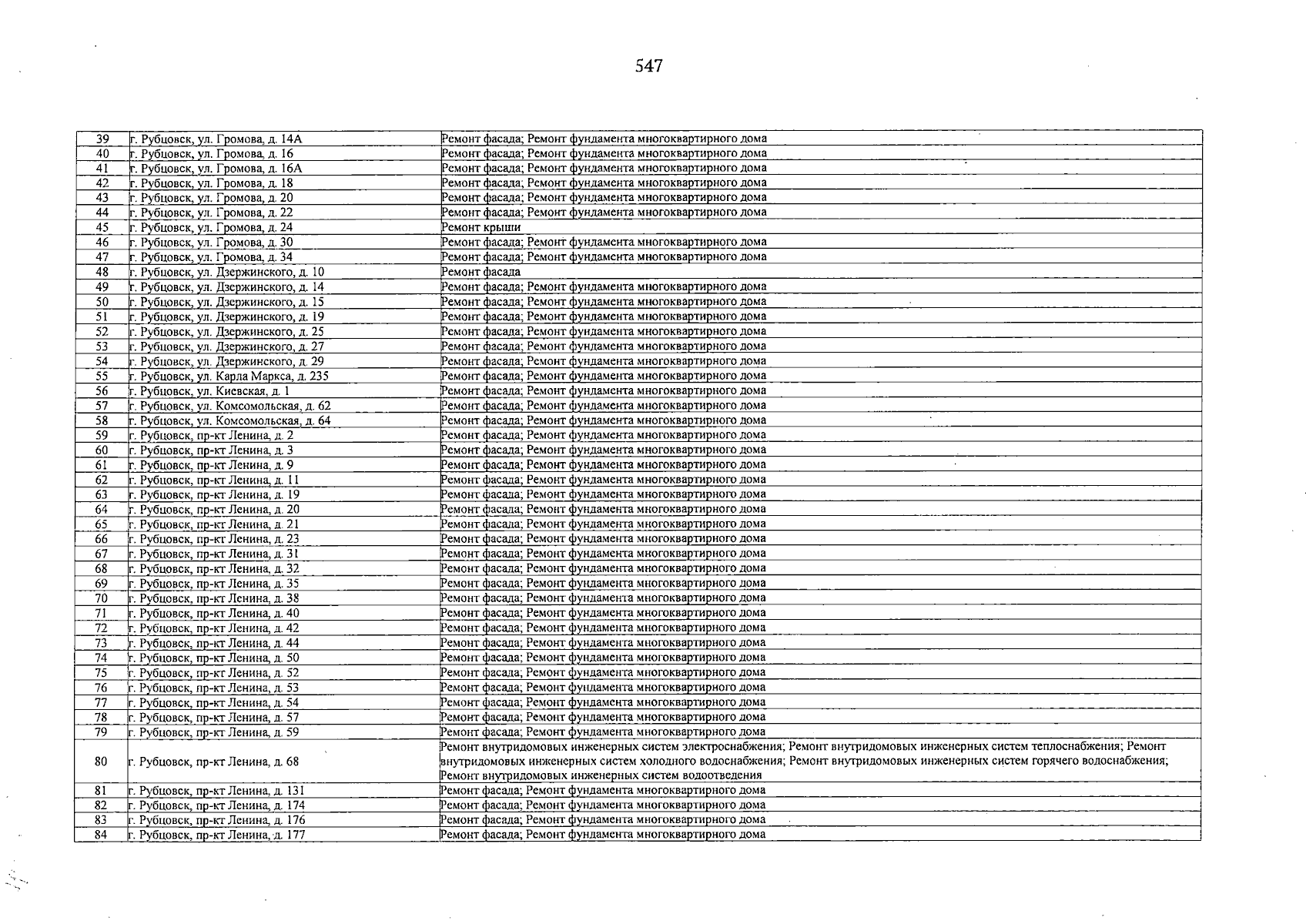 547

| 39 | г. Рубцовск, ул. Громова, д. 14А | Ремонт фасада; Ремонт фундамента многоквартирного дома |
|---|---|---|
| 40 | г. Рубцовск, ул. Громова, д. 16 | Ремонт фасада; Ремонт фундамента многоквартирного дома |
| 41 | г. Рубцовск, ул. Громова, д. 16А | Ремонт фасада; Ремонт фундамента многоквартирного дома |
| 42 | г. Рубцовск, ул. Громова, д. 18 | Ремонт фасада; Ремонт фундамента многоквартирного дома |
| 43 | г. Рубцовск, ул. Громова, д. 20 | Ремонт фасада; Ремонт фундамента многоквартирного дома |
| 44 | г. Рубцовск, ул. Громова, д. 22 | Ремонт фасада; Ремонт фундамента многоквартирного дома |
| 45 | г. Рубцовск, ул. Громова, д. 24 | Ремонт крыши |
| 46 | г. Рубцовск, ул. Громова, д. 30 | Ремонт фасада; Ремонт фундамента многоквартирного дома |
| 47 | г. Рубцовск, ул. Громова, д. 34 | Ремонт фасада; Ремонт фундамента многоквартирного дома |
| 48 | г. Рубцовск, ул. Дзержинского, д. 10 | Ремонт фасада |
| 49 | г. Рубцовск, ул. Дзержинского, д. 14 | Ремонт фасада; Ремонт фундамента многоквартирного дома |
| 50 | г. Рубцовск, ул. Дзержинского, д. 15 | Ремонт фасада; Ремонт фундамента многоквартирного дома |
| 51 | г. Рубцовск, ул. Дзержинского, д. 19 | Ремонт фасада; Ремонт фундамента многоквартирного дома |
| 52 | г. Рубцовск, ул. Дзержинского, д. 25 | Ремонт фасада; Ремонт фундамента многоквартирного дома |
| 53 | г. Рубцовск, ул. Дзержинского, д. 27 | Ремонт фасада; Ремонт фундамента многоквартирного дома |
| 54 | г. Рубцовск, ул. Дзержинского, д. 29 | Ремонт фасада; Ремонт фундамента многоквартирного дома |
| 55 | г. Рубцовск, ул. Карла Маркса, д. 235 | Ремонт фасада; Ремонт фундамента многоквартирного дома |
| 56 | г. Рубцовск, ул. Киевская, д. 1 | Ремонт фасада; Ремонт фундамента многоквартирного дома |
| 57 | г. Рубцовск, ул. Комсомольская, д. 62 | Ремонт фасада; Ремонт фундамента многоквартирного дома |
| 58 | г. Рубцовск, ул. Комсомольская, д. 64 | Ремонт фасада; Ремонт фундамента многоквартирного дома |
| 59 | г. Рубцовск, пр-кт Ленина, д. 2 | Ремонт фасада; Ремонт фундамента многоквартирного дома |
| 60 | г. Рубцовск, пр-кт Ленина, д. 3 | Ремонт фасада; Ремонт фундамента многоквартирного дома |
| 61 | г. Рубцовск, пр-кт Ленина, д. 9 | Ремонт фасада; Ремонт фундамента многоквартирного дома |
| 62 | г. Рубцовск, пр-кт Ленина, д. 11 | Ремонт фасада; Ремонт фундамента многоквартирного дома |
| 63 | г. Рубцовск, пр-кт Ленина, д. 19 | Ремонт фасада; Ремонт фундамента многоквартирного дома |
| 64 | г. Рубцовск, пр-кт Ленина, д. 20 | Ремонт фасада; Ремонт фундамента многоквартирного дома |
| 65 | г. Рубцовск, пр-кт Ленина, д. 21 | Ремонт фасада; Ремонт фундамента многоквартирного дома |
| 66 | г. Рубцовск, пр-кт Ленина, д. 23 | Ремонт фасада; Ремонт фундамента многоквартирного дома |
| 67 | г. Рубцовск, пр-кт Ленина, д. 31 | Ремонт фасада; Ремонт фундамента многоквартирного дома |
| 68 | г. Рубцовск, пр-кт Ленина, д. 32 | Ремонт фасада; Ремонт фундамента многоквартирного дома |
| 69 | г. Рубцовск, пр-кт Ленина, д. 35 | Ремонт фасада; Ремонт фундамента многоквартирного дома |
| 70 | г. Рубцовск, пр-кт Ленина, д. 38 | Ремонт фасада; Ремонт фундамента многоквартирного дома |
| 71 | г. Рубцовск, пр-кт Ленина, д. 40 | Ремонт фасада; Ремонт фундамента многоквартирного дома |
| 72 | г. Рубцовск, пр-кт Ленина, д. 42 | Ремонт фасада; Ремонт фундамента многоквартирного дома |
| 73 | г. Рубцовск, пр-кт Ленина, д. 44 | Ремонт фасада; Ремонт фундамента многоквартирного дома |
| 74 | г. Рубцовск, пр-кт Ленина, д. 50 | Ремонт фасада; Ремонт фундамента многоквартирного дома |
| 75 | г. Рубцовск, пр-кт Ленина, д. 52 | Ремонт фасада; Ремонт фундамента многоквартирного дома |
| 76 | г. Рубцовск, пр-кт Ленина, д. 53 | Ремонт фасада; Ремонт фундамента многоквартирного дома |
| 77 | г. Рубцовск, пр-кт Ленина, д. 54 | Ремонт фасада; Ремонт фундамента многоквартирного дома |
| 78 | г. Рубцовск, пр-кт Ленина, д. 57 | Ремонт фасада; Ремонт фундамента многоквартирного дома |
| 79 | г. Рубцовск, пр-кт Ленина, д. 59 | Ремонт фасада; Ремонт фундамента многоквартирного дома |
| 80 | г. Рубцовск, пр-кт Ленина, д. 68 | Ремонт внутридомовых инженерных систем электроснабжения; Ремонт внутридомовых инженерных систем теплоснабжения; Ремонт внутридомовых инженерных систем холодного водоснабжения; Ремонт внутридомовых инженерных систем горячего водоснабжения; Ремонт внутридомовых инженерных систем водоотведения |
| 81 | г. Рубцовск, пр-кт Ленина, д. 131 | Ремонт фасада; Ремонт фундамента многоквартирного дома |
| 82 | г. Рубцовск, пр-кт Ленина, д. 174 | Ремонт фасада; Ремонт фундамента многоквартирного дома |
| 83 | г. Рубцовск, пр-кт Ленина, д. 176 | Ремонт фасада; Ремонт фундамента многоквартирного дома |
| 84 | г. Рубцовск, пр-кт Ленина, д. 177 | Ремонт фасада; Ремонт фундамента многоквартирного дома |